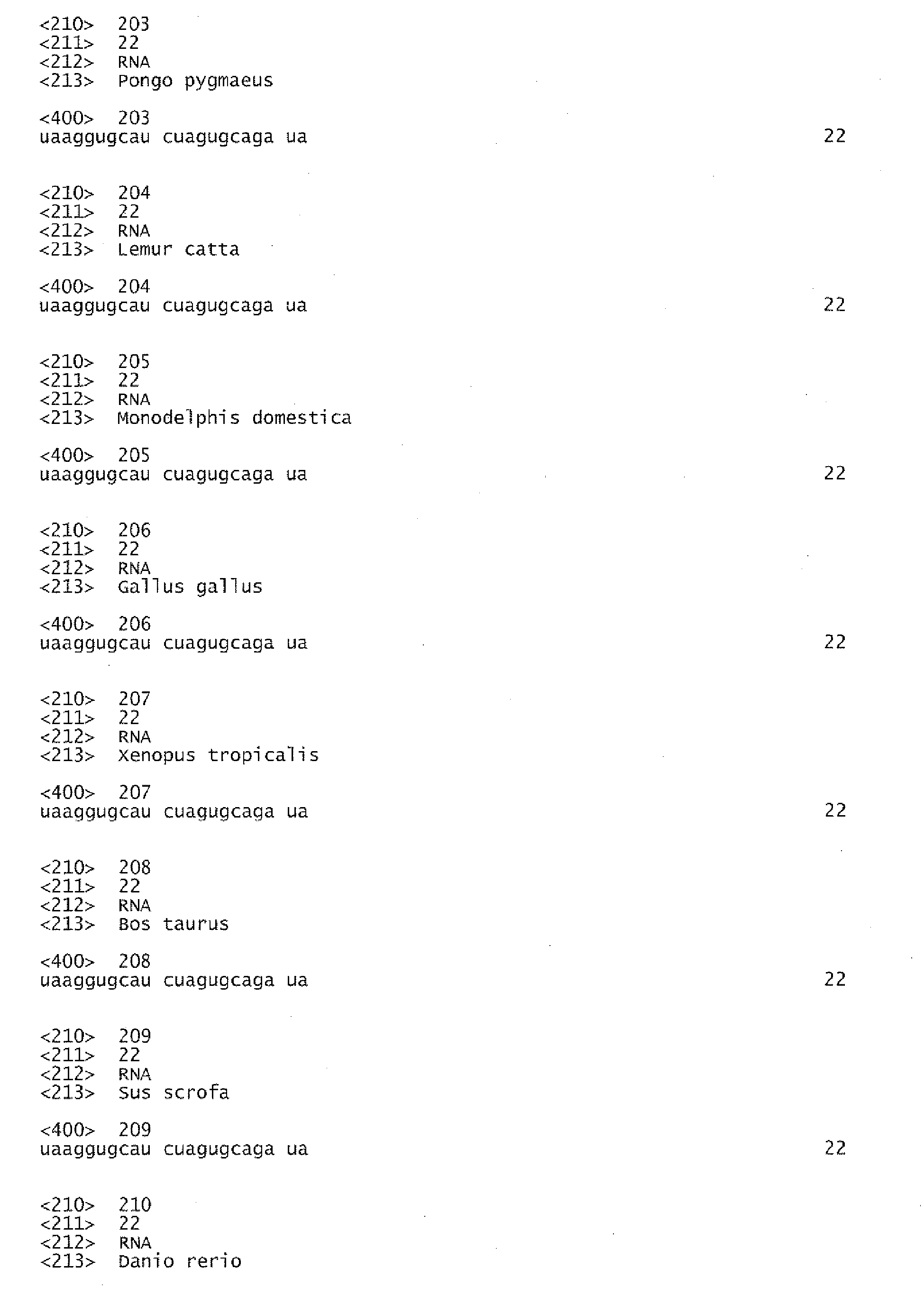 <210> 203
<211> 22
<212> RNA
<213> Pongo pygmaeus

<400> 203
uaaggugcau cuagugcaga ua 22

<210> 204
<211> 22
<212> RNA
<213> Lemur catta

<400> 204
uaaggugcau cuagugcaga ua 22

<210> 205
<211> 22
<212> RNA
<213> Monodelphis domestica

<400> 205
uaaggugcau cuagugcaga ua 22

<210> 206
<211> 22
<212> RNA
<213> Gallus gallus

<400> 206
uaaggugcau cuagugcaga ua 22

<210> 207
<211> 22
<212> RNA
<213> Xenopus tropicalis

<400> 207
uaaggugcau cuagugcaga ua 22

<210> 208
<211> 22
<212> RNA
<213> Bos taurus

<400> 208
uaaggugcau cuagugcaga ua 22

<210> 209
<211> 22
<212> RNA
<213> Sus scrofa

<400> 209
uaaggugcau cuagugcaga ua 22

<210> 210
<211> 22
<212> RNA
<213> Danio rerio